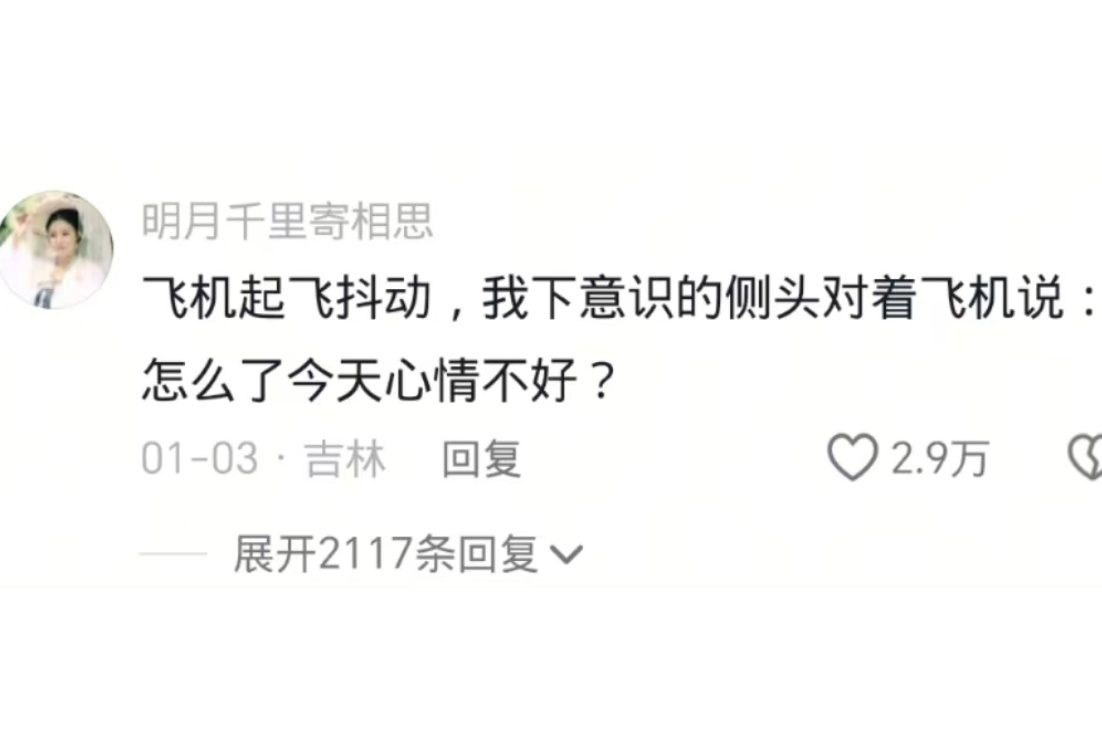 明月千里寄相思

飞机起飞抖动，我下意识的侧头对着飞机说：怎么了今天心情不好？

01-03 · 吉林　回复　2.9万

展开2117条回复